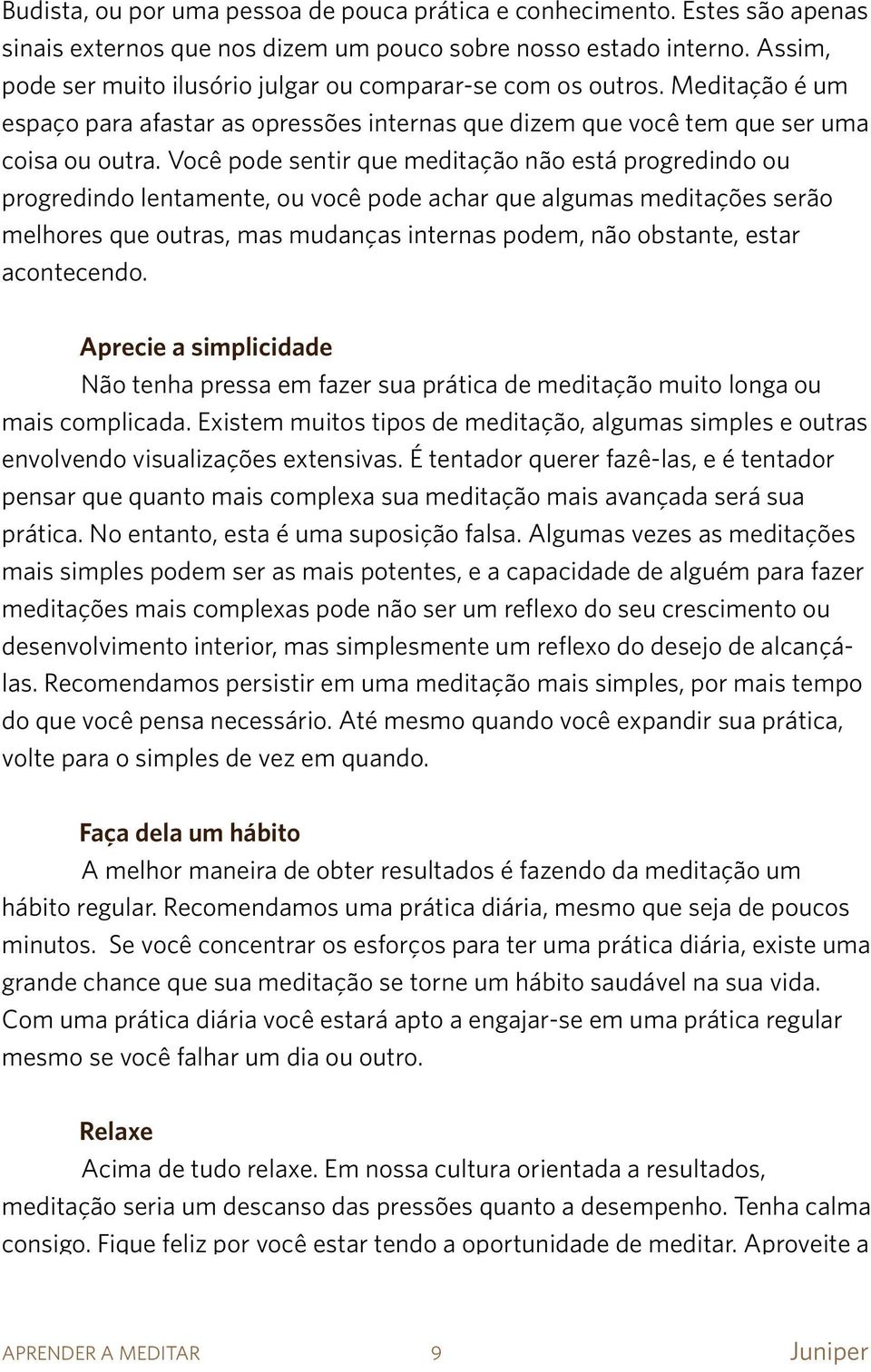 Budista, ou por uma pessoa de pouca prática e conhecimento. Estes são apenas sinais externos que nos dizem um pouco sobre nosso estado interno. Assim, pode ser muito ilusório julgar ou comparar-se com os outros. Meditação é um espaço para afastar as opressões internas que dizem que você tem que ser uma coisa ou outra. Você pode sentir que meditação não está progredindo ou progredindo lentamente, ou você pode achar que algumas meditações serão melhores que outras, mas mudanças internas podem, não obstante, estar acontecendo.

Aprecie a simplicidade

Não tenha pressa em fazer sua prática de meditação muito longa ou mais complicada. Existem muitos tipos de meditação, algumas simples e outras envolvendo visualizações extensivas. É tentador querer fazê-las, e é tentador pensar que quanto mais complexa sua meditação mais avançada será sua prática. No entanto, esta é uma suposição falsa. Algumas vezes as meditações mais simples podem ser as mais potentes, e a capacidade de alguém para fazer meditações mais complexas pode não ser um reflexo do seu crescimento ou desenvolvimento interior, mas simplesmente um reflexo do desejo de alcançá-las. Recomendamos persistir em uma meditação mais simples, por mais tempo do que você pensa necessário. Até mesmo quando você expandir sua prática, volte para o simples de vez em quando.

Faça dela um hábito

A melhor maneira de obter resultados é fazendo da meditação um hábito regular. Recomendamos uma prática diária, mesmo que seja de poucos minutos. Se você concentrar os esforços para ter uma prática diária, existe uma grande chance que sua meditação se torne um hábito saudável na sua vida. Com uma prática diária você estará apto a engajar-se em uma prática regular mesmo se você falhar um dia ou outro.

Relaxe

Acima de tudo relaxe. Em nossa cultura orientada a resultados, meditação seria um descanso das pressões quanto a desempenho. Tenha calma consigo. Fique feliz por você estar tendo a oportunidade de meditar. Aproveite a

APRENDER A MEDITAR 9 Juniper